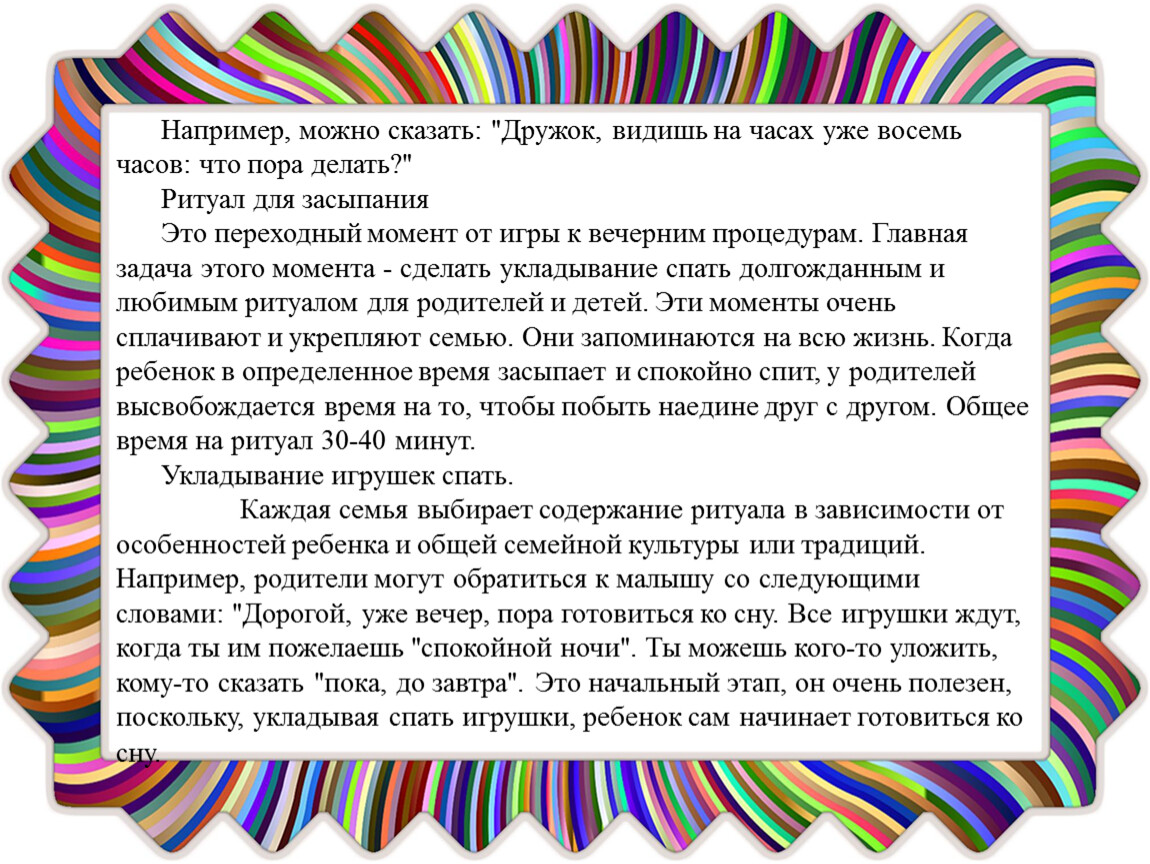 Например, можно сказать: "Дружок, видишь на часах уже восемь часов: что пора делать?"

Ритуал для засыпания

Это переходный момент от игры к вечерним процедурам. Главная задача этого момента - сделать укладывание спать долгожданным и любимым ритуалом для родителей и детей. Эти моменты очень сплачивают и укрепляют семью. Они запоминаются на всю жизнь. Когда ребенок в определенное время засыпает и спокойно спит, у родителей высвобождается время на то, чтобы побыть наедине друг с другом. Общее время на ритуал 30-40 минут.

Укладывание игрушек спать.

Каждая семья выбирает содержание ритуала в зависимости от особенностей ребенка и общей семейной культуры или традиций. Например, родители могут обратиться к малышу со следующими словами: "Дорогой, уже вечер, пора готовиться ко сну. Все игрушки ждут, когда ты им пожелаешь "спокойной ночи". Ты можешь кого-то уложить, кому-то сказать "пока, до завтра". Это начальный этап, он очень полезен, поскольку, укладывая спать игрушки, ребенок сам начинает готовиться ко сну.